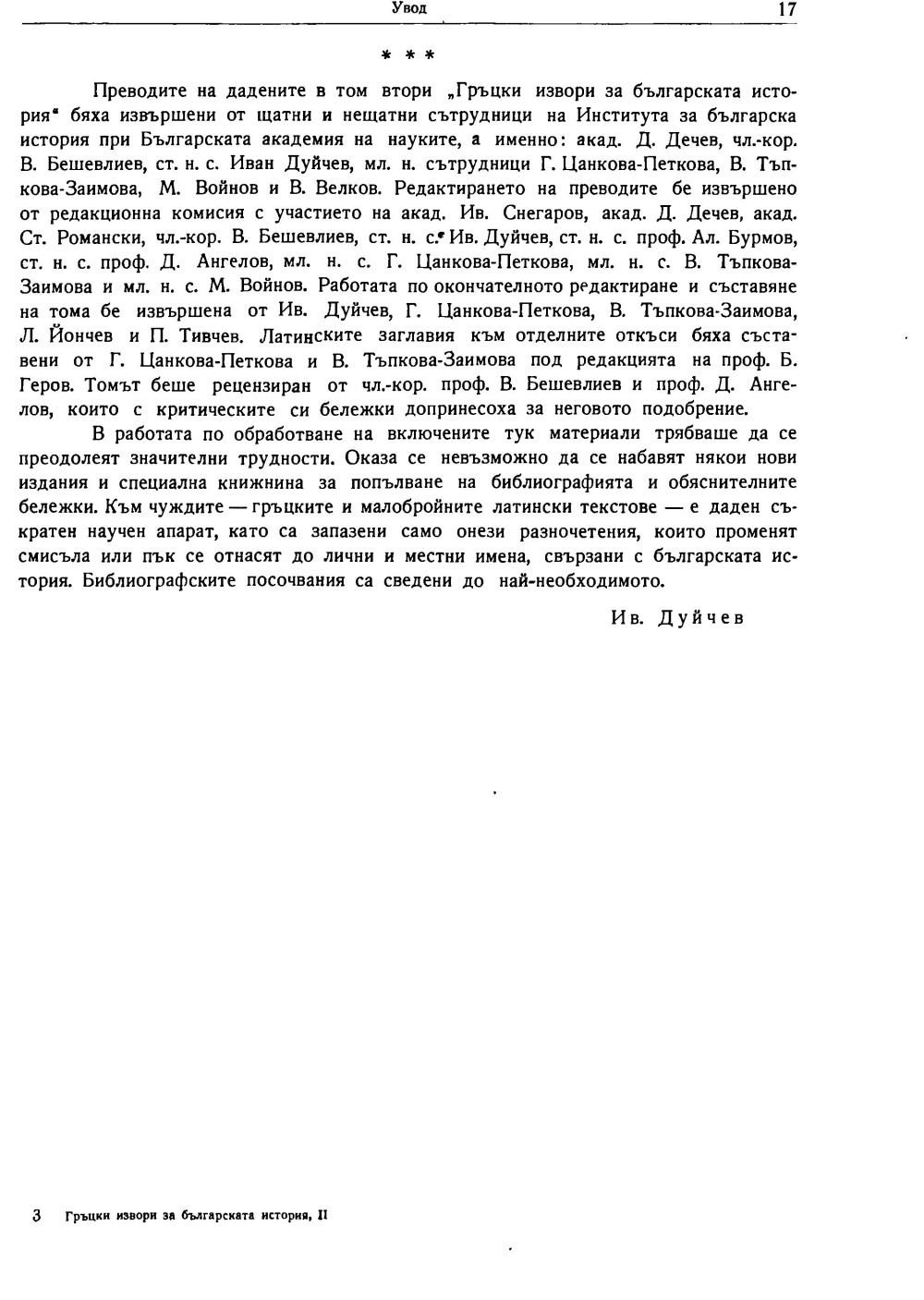 Увод 17

* * *

Преводите на дадените в том втори „Гръцки извори за българската история“ бяха извършени от щатни и нещатни сътрудници на Института за българска история при Българската академия на науките, а именно: акад. Д. Дечев, чл.-кор. В. Бешевлиев, ст. н. с. Иван Дуйчев, мл. н. сътрудници Г. Цанкова-Петкова, В. Тъпкова-Заимова, М. Войнов и В. Велков. Редактирането на преводите бе извършено от редакционна комисия с участието на акад. Ив. Снегаров, акад. Д. Дечев, акад. Ст. Романски, чл.-кор. В. Бешевлиев, ст. н. с. Ив. Дуйчев, ст. н. с. проф. Ал. Бурмов, ст. н. с. проф. Д. Ангелов, мл. н. с. Г. Цанкова-Петкова, мл. н. с. В. Тъпкова-Заимова и мл. н. с. М. Войнов. Работата по окончателното редактиране и съставяне на тома бе извършена от Ив. Дуйчев, Г. Цанкова-Петкова, В. Тъпкова-Заимова, Л. Йончев и П. Тивчев. Латинските заглавия към отделните откъси бяха съставени от Г. Цанкова-Петкова и В. Тъпкова-Заимова под редакцията на проф. Б. Геров. Томът беше рецензиран от чл.-кор. проф. В. Бешевлиев и проф. Д. Ангелов, които с критическите си бележки допринесоха за неговото подобрение.

В работата по обработване на включените тук материали трябваше да се преодолеят значителни трудности. Оказа се невъзможно да се набавят някои нови издания и специална книжнина за попълване на библиографията и обяснителните бележки. Към чуждите — гръцките и малобройните латински текстове — е даден съкратен научен апарат, като са запазени само онези разночетения, които променят смисъла или пък се отнасят до лични и местни имена, свързани с българската история. Библиографските посочвания са сведени до най-необходимото.

Ив. Дуйчев

3 Гръцки извори за българската история, II